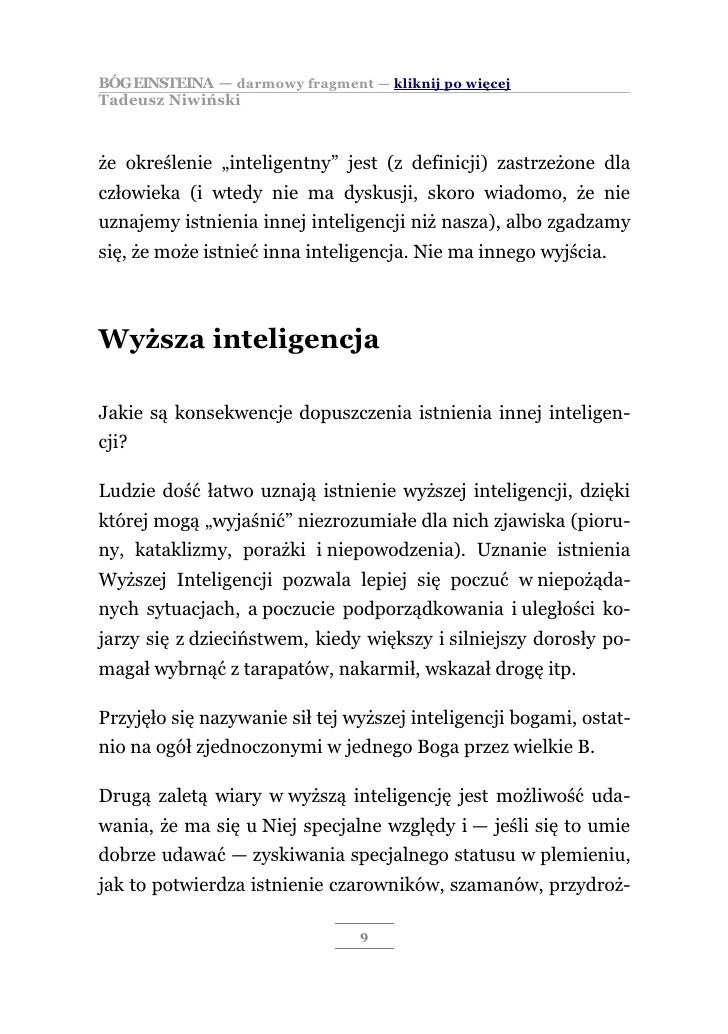 BÓG EINSTEINA — darmowy fragment — kliknij po więcej
Tadeusz Niwiński

że określenie „inteligentny” jest (z definicji) zastrzeżone dla człowieka (i wtedy nie ma dyskusji, skoro wiadomo, że nie uznajemy istnienia innej inteligencji niż nasza), albo zgadzamy się, że może istnieć inna inteligencja. Nie ma innego wyjścia.

Wyższa inteligencja

Jakie są konsekwencje dopuszczenia istnienia innej inteligencji?

Ludzie dość łatwo uznają istnienie wyższej inteligencji, dzięki której mogą „wyjaśnić” niezrozumiałe dla nich zjawiska (pioruny, kataklizmy, porażki i niepowodzenia). Uznanie istnienia Wyższej Inteligencji pozwala lepiej się poczuć w niepożądanych sytuacjach, a poczucie podporządkowania i uległości kojarzy się z dzieciństwem, kiedy większy i silniejszy dorosły pomagał wybrnąć z tarapatów, nakarmił, wskazał drogę itp.

Przyjęło się nazywanie sił tej wyższej inteligencji bogami, ostatnio na ogół zjednoczonymi w jednego Boga przez wielkie B.

Drugą zaletą wiary w wyższą inteligencję jest możliwość udawania, że ma się u Niej specjalne względy i — jeśli się to umie dobrze udawać — zyskiwania specjalnego statusu w plemieniu, jak to potwierdza istnienie czarowników, szamanów, przydroż-

9